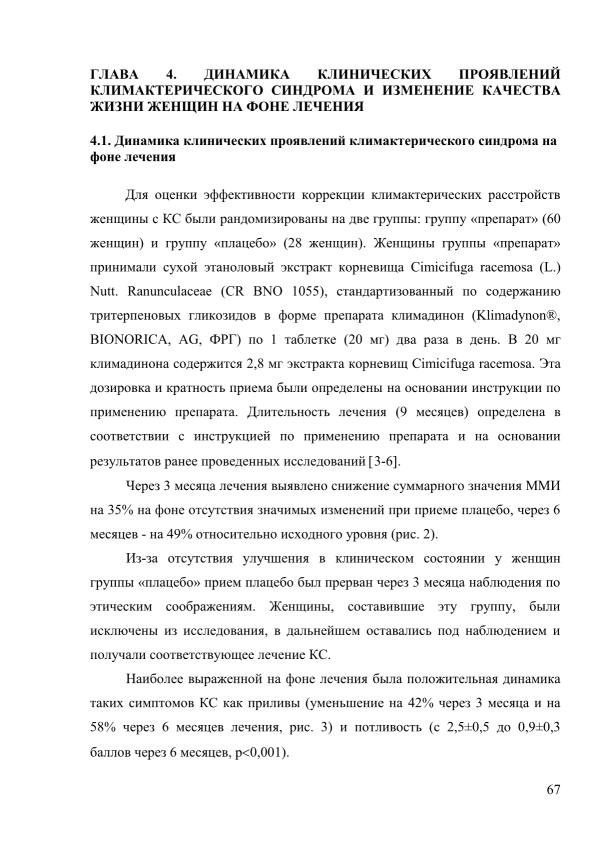 ГЛАВА 4. ДИНАМИКА КЛИНИЧЕСКИХ ПРОЯВЛЕНИЙ КЛИМАКТЕРИЧЕСКОГО СИНДРОМА И ИЗМЕНЕНИЕ КАЧЕСТВА ЖИЗНИ ЖЕНЩИН НА ФОНЕ ЛЕЧЕНИЯ

4.1. Динамика клинических проявлений климактерического синдрома на фоне лечения

Для оценки эффективности коррекции климактерических расстройств женщины с КС были рандомизированы на две группы: группу «препарат» (60 женщин) и группу «плацебо» (28 женщин). Женщины группы «препарат» принимали сухой этаноловый экстракт корневища Cimicifuga racemosa (L.) Nutt. Ranunculaceae (CR BNO 1055), стандартизованный по содержанию тритерпеновых гликозидов в форме препарата климадинон (Klimadynon®, BIONORICA, AG, ФРГ) по 1 таблетке (20 мг) два раза в день. В 20 мг климадинона содержится 2,8 мг экстракта корневищ Cimicifuga racemosa. Эта дозировка и кратность приема были определены на основании инструкции по применению препарата. Длительность лечения (9 месяцев) определена в соответствии с инструкцией по применению препарата и на основании результатов ранее проведенных исследований [3-6].

Через 3 месяца лечения выявлено снижение суммарного значения ММИ на 35% на фоне отсутствия значимых изменений при приеме плацебо, через 6 месяцев - на 49% относительно исходного уровня (рис. 2).

Из-за отсутствия улучшения в клиническом состоянии у женщин группы «плацебо» прием плацебо был прерван через 3 месяца наблюдения по этическим соображениям. Женщины, составившие эту группу, были исключены из исследования, в дальнейшем оставались под наблюдением и получали соответствующее лечение КС.

Наиболее выраженной на фоне лечения была положительная динамика таких симптомов КС как приливы (уменьшение на 42% через 3 месяца и на 58% через 6 месяцев лечения, рис. 3) и потливость (с 2,5±0,5 до 0,9±0,3 баллов через 6 месяцев, p<0,001).

67